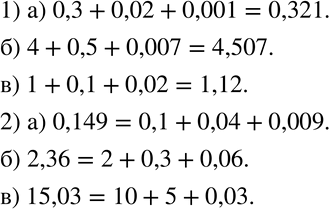 1) а) $0,3 + 0,02 + 0,001 = 0,321$.

б) $4 + 0,5 + 0,007 = 4,507$.

в) $1 + 0,1 + 0,02 = 1,12$.

2) а) $0,149 = 0,1 + 0,04 + 0,009$.

б) $2,36 = 2 + 0,3 + 0,06$.

в) $15,03 = 10 + 5 + 0,03$.